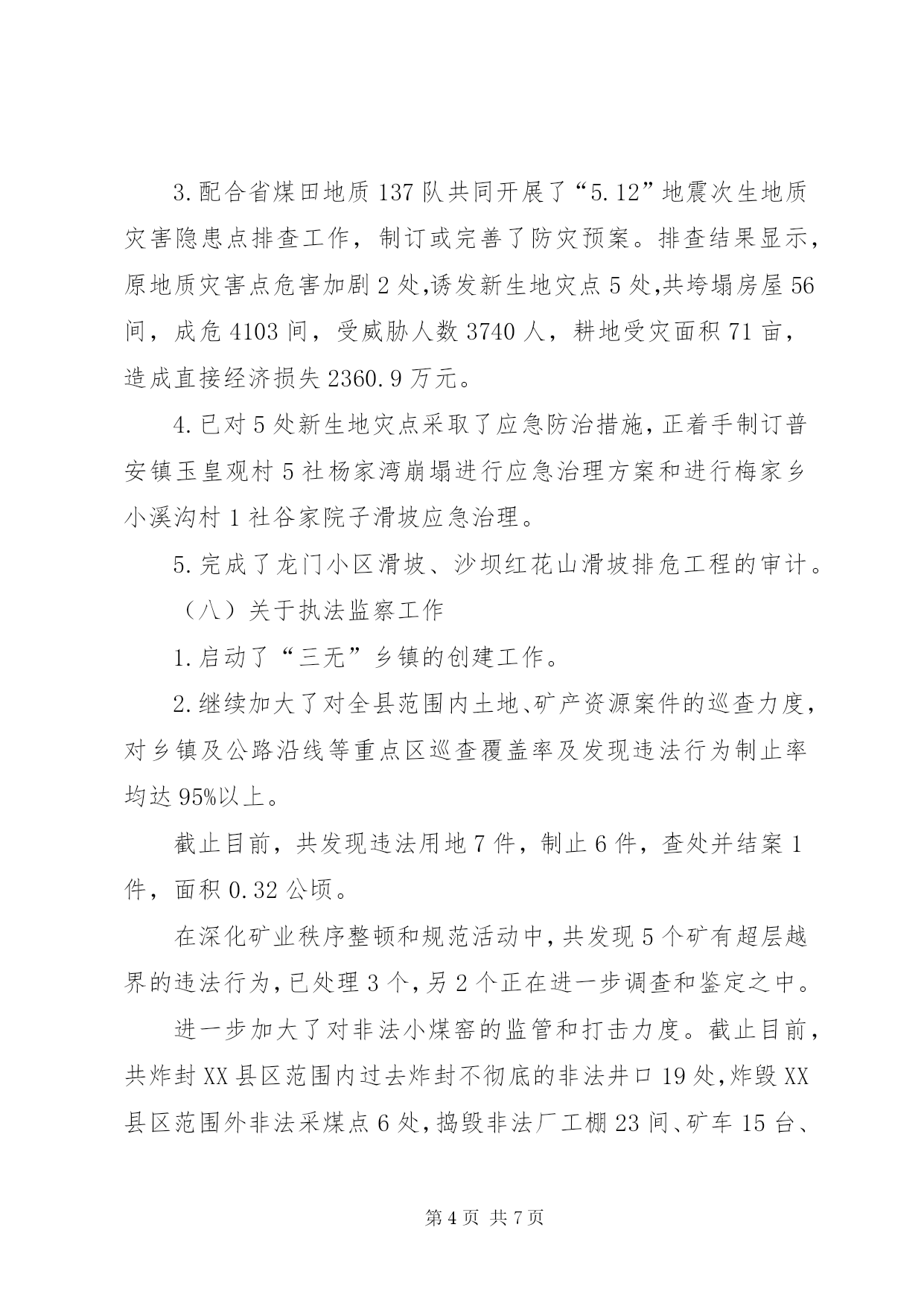 3.配合省煤田地质137队共同开展了“5.12”地震次生地质灾害隐患点排查工作，制订或完善了防灾预案。排查结果显示，原地质灾害点危害加剧2处,诱发新生地灾点5处,共垮塌房屋56间，成危4103间，受威胁人数3740人，耕地受灾面积71亩，造成直接经济损失2360.9万元。

4.已对5处新生地灾点采取了应急防治措施,正着手制订普安镇玉皇观村5社杨家湾崩塌进行应急治理方案和进行梅家乡小溪沟村1社谷家院子滑坡应急治理。

5.完成了龙门小区滑坡、沙坝红花山滑坡排危工程的审计。

（八）关于执法监察工作

1.启动了“三无”乡镇的创建工作。

2.继续加大了对全县范围内土地、矿产资源案件的巡查力度,对乡镇及公路沿线等重点区巡查覆盖率及发现违法行为制止率均达95%以上。

截止目前，共发现违法用地7件，制止6件，查处并结案1件，面积0.32公顷。

在深化矿业秩序整顿和规范活动中,共发现5个矿有超层越界的违法行为,已处理3个,另2个正在进一步调查和鉴定之中。

进一步加大了对非法小煤窑的监管和打击力度。截止目前，共炸封XX县区范围内过去炸封不彻底的非法井口19处,炸毁XX县区范围外非法采煤点6处,捣毁非法厂工棚23间、矿车15台、

第4页 共7页